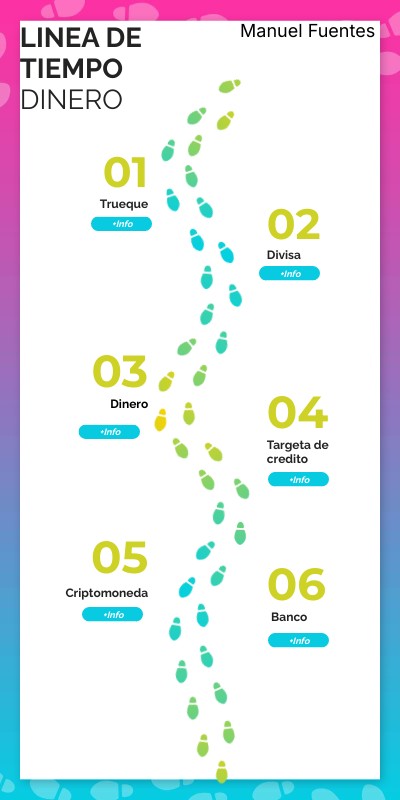 LINEA DE TIEMPO
DINERO

Manuel Fuentes

01
Trueque
+Info

02
Divisa
+Info

03
Dinero
+Info

04
Targeta de credito
+Info

05
Criptomoneda
+Info

06
Banco
+Info